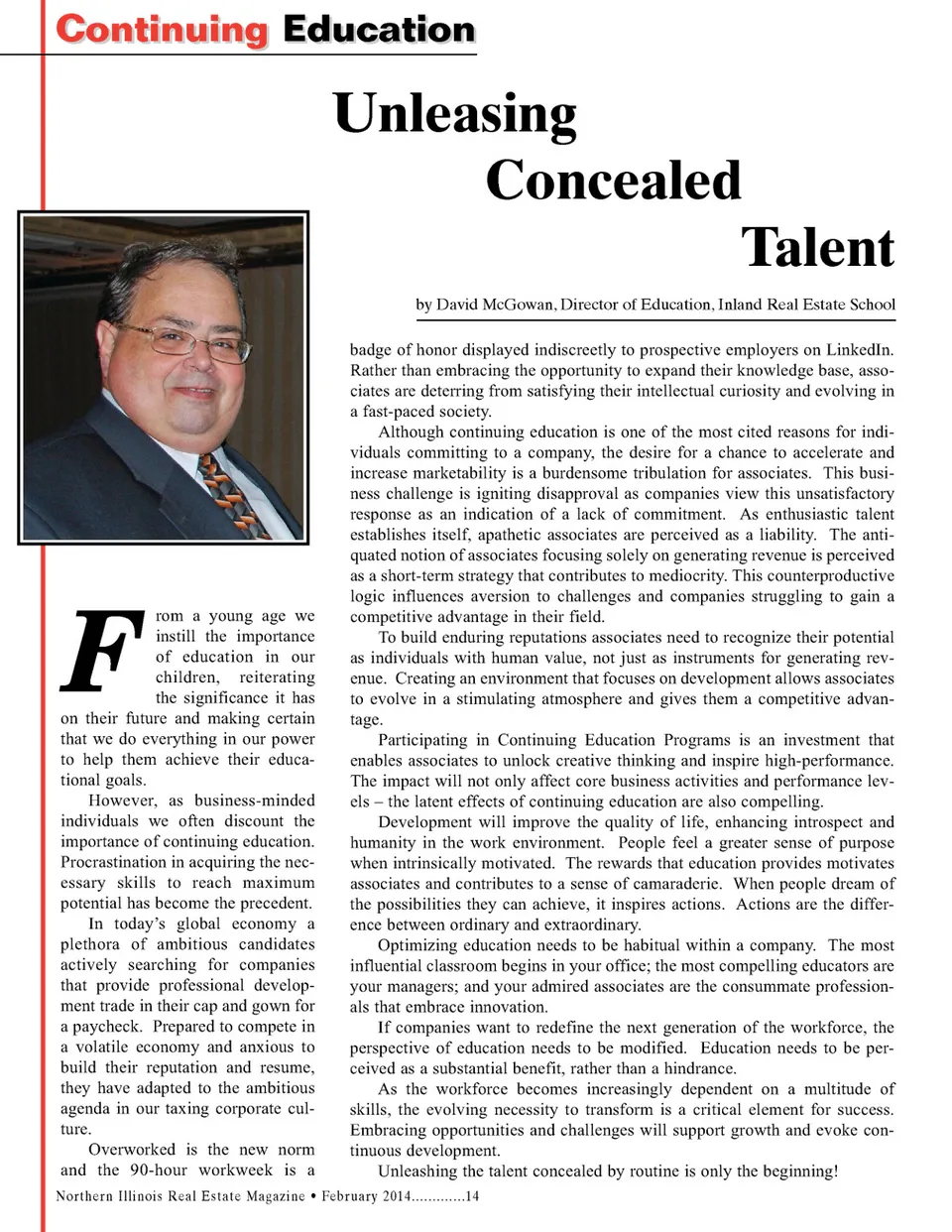 Continuing Education

Unleasing Concealed Talent

by David McGowan, Director of Education, Inland Real Estate School

From a young age we instill the importance of education in our children, reiterating the significance it has on their future and making certain that we do everything in our power to help them achieve their educational goals.

However, as business-minded individuals we often discount the importance of continuing education. Procrastination in acquiring the necessary skills to reach maximum potential has become the precedent.

In today's global economy a plethora of ambitious candidates actively searching for companies that provide professional development trade in their cap and gown for a paycheck. Prepared to compete in a volatile economy and anxious to build their reputation and resume, they have adapted to the ambitious agenda in our taxing corporate culture.

Overworked is the new norm and the 90-hour workweek is a badge of honor displayed indiscreetly to prospective employers on LinkedIn. Rather than embracing the opportunity to expand their knowledge base, associates are deterring from satisfying their intellectual curiosity and evolving in a fast-paced society.

Although continuing education is one of the most cited reasons for individuals committing to a company, the desire for a chance to accelerate and increase marketability is a burdensome tribulation for associates. This business challenge is igniting disapproval as companies view this unsatisfactory response as an indication of a lack of commitment. As enthusiastic talent establishes itself, apathetic associates are perceived as a liability. The antiquated notion of associates focusing solely on generating revenue is perceived as a short-term strategy that contributes to mediocrity. This counterproductive logic influences aversion to challenges and companies struggling to gain a competitive advantage in their field.

To build enduring reputations associates need to recognize their potential as individuals with human value, not just as instruments for generating revenue. Creating an environment that focuses on development allows associates to evolve in a stimulating atmosphere and gives them a competitive advantage.

Participating in Continuing Education Programs is an investment that enables associates to unlock creative thinking and inspire high-performance. The impact will not only affect core business activities and performance levels – the latent effects of continuing education are also compelling.

Development will improve the quality of life, enhancing introspect and humanity in the work environment. People feel a greater sense of purpose when intrinsically motivated. The rewards that education provides motivates associates and contributes to a sense of camaraderie. When people dream of the possibilities they can achieve, it inspires actions. Actions are the difference between ordinary and extraordinary.

Optimizing education needs to be habitual within a company. The most influential classroom begins in your office; the most compelling educators are your managers; and your admired associates are the consummate professionals that embrace innovation.

If companies want to redefine the next generation of the workforce, the perspective of education needs to be modified. Education needs to be perceived as a substantial benefit, rather than a hindrance.

As the workforce becomes increasingly dependent on a multitude of skills, the evolving necessity to transform is a critical element for success. Embracing opportunities and challenges will support growth and evoke continuous development.

Unleashing the talent concealed by routine is only the beginning!

Northern Illinois Real Estate Magazine • February 2014.............14